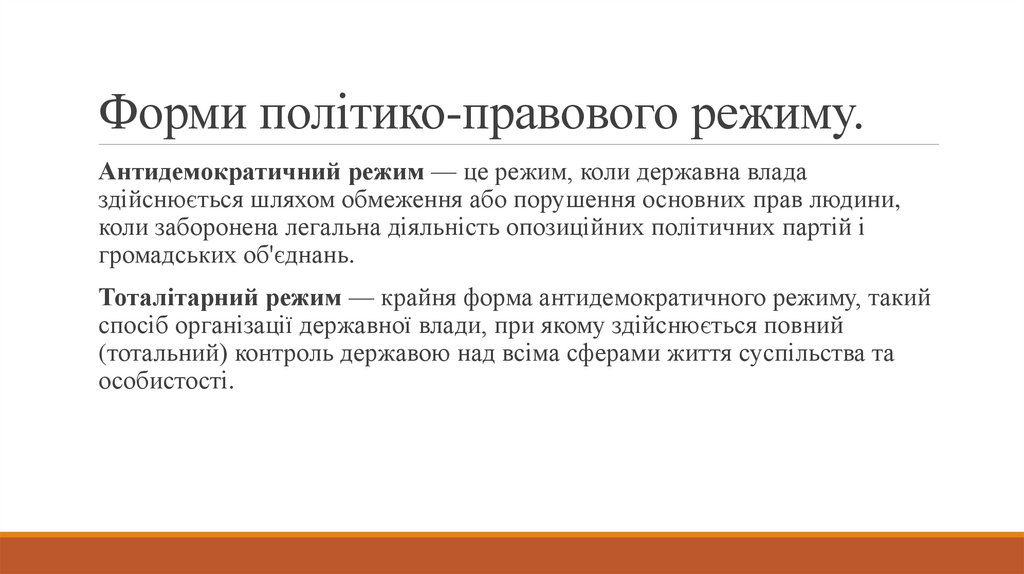 Форми політико-правового режиму.

Антидемократичний режим — це режим, коли державна влада здійснюється шляхом обмеження або порушення основних прав людини, коли заборонена легальна діяльність опозиційних політичних партій і громадських об'єднань.

Тоталітарний режим — крайня форма антидемократичного режиму, такий спосіб організації державної влади, при якому здійснюється повний (тотальний) контроль державою над всіма сферами життя суспільства та особистості.